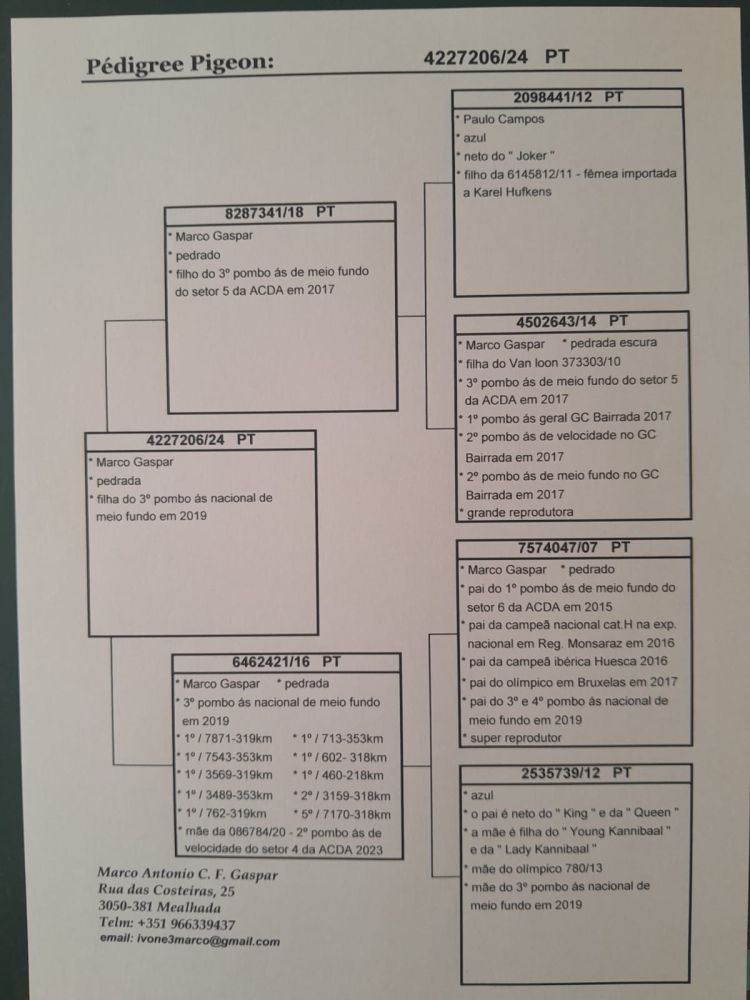 Pédigree Pigeon: 4227206/24 PT

4227206/24 PT
* Marco Gaspar
* pedrada
* filha do 3º pombo ás nacional de meio fundo em 2019

8287341/18 PT
* Marco Gaspar
* pedrado
* filho do 3º pombo ás de meio fundo do setor 5 da ACDA em 2017

6462421/16 PT
* Marco Gaspar * pedrada
* 3º pombo ás nacional de meio fundo em 2019
* 1º / 7871-319km * 1º / 713-353km
* 1º / 7543-353km * 1º / 602- 318km
* 1º / 3569-319km * 1º / 460-218km
* 1º / 3489-353km * 2º / 3159-318km
* 1º / 762-319km * 5º / 7170-318km
* mãe da 086784/20 - 2º pombo ás de velocidade do setor 4 da ACDA 2023

2098441/12 PT
* Paulo Campos
* azul
* neto do " Joker "
* filho da 6145812/11 - fêmea importada a Karel Hufkens

4502643/14 PT
* Marco Gaspar * pedrada escura
* filha do Van loon 373303/10
* 3º pombo ás de meio fundo do setor 5 da ACDA em 2017
* 1º pombo ás geral GC Bairrada 2017
* 2º pombo ás de velocidade no GC Bairrada em 2017
* 2º pombo ás de meio fundo no GC Bairrada em 2017
* grande reprodutora

7574047/07 PT
* Marco Gaspar * pedrado
* pai do 1º pombo ás de meio fundo do setor 6 da ACDA em 2015
* pai da campeã nacional cat.H na exp. nacional em Reg. Monsaraz em 2016
* pai da campeã ibérica Huesca 2016
* pai do olímpico em Bruxelas em 2017
* pai do 3º e 4º pombo ás nacional de meio fundo em 2019
* super reprodutor

2535739/12 PT
* azul
* o pai é neto do " King " e da " Queen "
* a mãe é filha do " Young Kannibaal " e da " Lady Kannibaal "
* mãe do olímpico 780/13
* mãe do 3º pombo ás nacional de meio fundo em 2019

Marco Antonio C. F. Gaspar
Rua das Costeiras, 25
3050-381 Mealhada
Telm: +351 966339437
email: ivone3marco@gmail.com